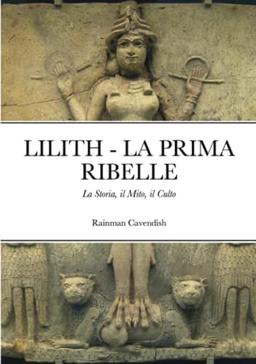 LILITH - LA PRIMA RIBELLE

La Storia, il Mito, il Culto

Rainman Cavendish